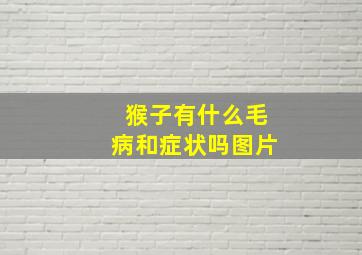 猴子有什么毛病和症状吗图片